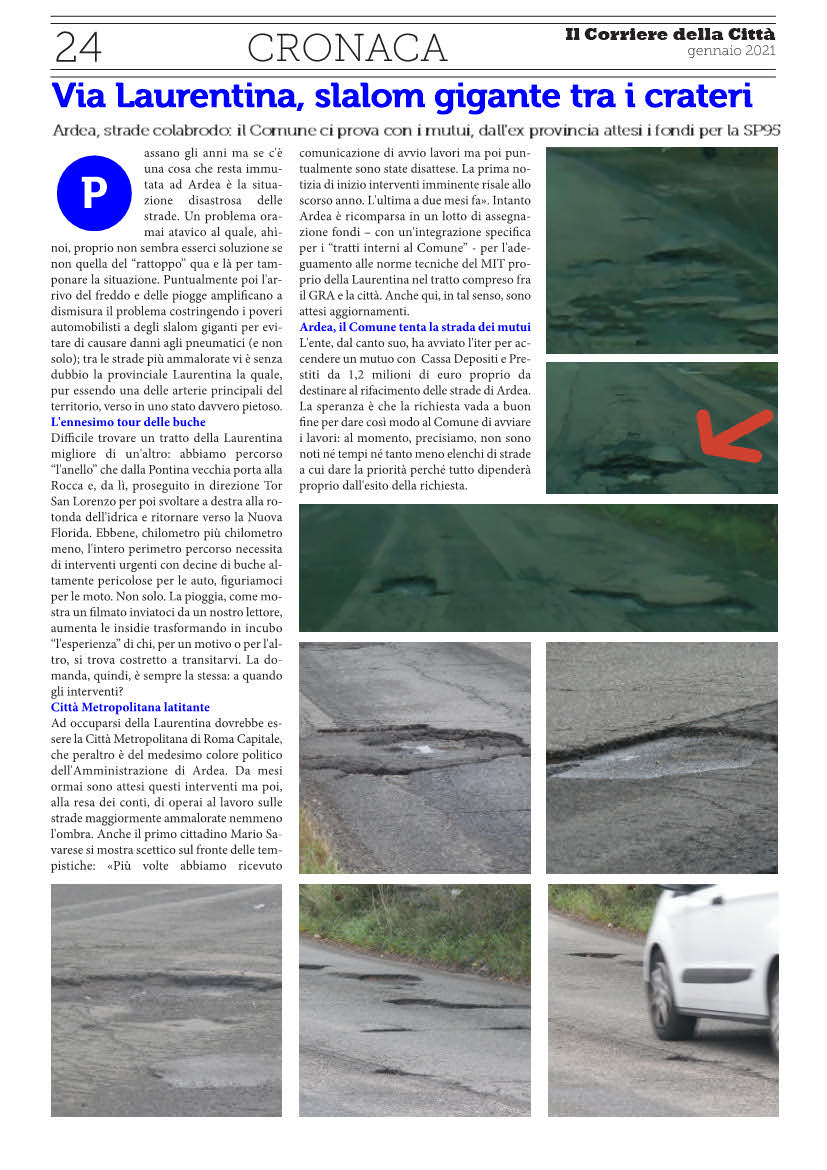 24 CRONACA

Il Corriere della Città
gennaio 2021

Via Laurentina, slalom gigante tra i crateri

Ardea, strade colabrodo: il Comune ci prova con i mutui, dall'ex provincia attesi i fondi per la SP95

Passano gli anni ma se c'è una cosa che resta immutata ad Ardea è la situazione disastrosa delle strade. Un problema oramai atavico al quale, ahìnoi, proprio non sembra esserci soluzione se non quella del "rattoppo" qua e là per tamponare la situazione. Puntualmente poi l'arrivo del freddo e delle piogge amplificano a dismisura il problema costringendo i poveri automobilisti a degli slalom giganti per evitare di causare danni agli pneumatici (e non solo); tra le strade più ammalorate vi è senza dubbio la provinciale Laurentina la quale, pur essendo una delle arterie principali del territorio, verso in uno stato davvero pietoso.

L'ennesimo tour delle buche
Difficile trovare un tratto della Laurentina migliore di un'altro: abbiamo percorso "l'anello" che dalla Pontina vecchia porta alla Rocca e, da lì, proseguito in direzione Tor San Lorenzo per poi svoltare a destra alla rotonda dell'idrica e ritornare verso la Nuova Florida. Ebbene, chilometro più chilometro meno, l'intero perimetro percorso necessita di interventi urgenti con decine di buche altamente pericolose per le auto, figuriamoci per le moto. Non solo. La pioggia, come mostra un filmato inviatoci da un nostro lettore, aumenta le insidie trasformando in incubo "l'esperienza" di chi, per un motivo o per l'altro, si trova costretto a transitarvi. La domanda, quindi, è sempre la stessa: a quando gli interventi?

Città Metropolitana latitante
Ad occuparsi della Laurentina dovrebbe essere la Città Metropolitana di Roma Capitale, che peraltro è del medesimo colore politico dell'Amministrazione di Ardea. Da mesi ormai sono attesi questi interventi ma poi, alla resa dei conti, di operai al lavoro sulle strade maggiormente ammalorate nemmeno l'ombra. Anche il primo cittadino Mario Savarese si mostra scettico sul fronte delle tempistiche: «Più volte abbiamo ricevuto comunicazione di avvio lavori ma poi puntualmente sono state disattese. La prima notizia di inizio interventi imminente risale allo scorso anno. L'ultima a due mesi fa». Intanto Ardea è ricomparsa in un lotto di assegnazione fondi – con un'integrazione specifica per i "tratti interni al Comune" - per l'adeguamento alle norme tecniche del MIT proprio della Laurentina nel tratto compreso fra il GRA e la città. Anche qui, in tal senso, sono attesi aggiornamenti.

Ardea, il Comune tenta la strada dei mutui
L'ente, dal canto suo, ha avviato l'iter per accendere un mutuo con Cassa Depositi e Prestiti da 1,2 milioni di euro proprio da destinare al rifacimento delle strade di Ardea. La speranza è che la richiesta vada a buon fine per dare così modo al Comune di avviare i lavori: al momento, precisiamo, non sono noti né tempi né tanto meno elenchi di strade a cui dare la priorità perché tutto dipenderà proprio dall'esito della richiesta.